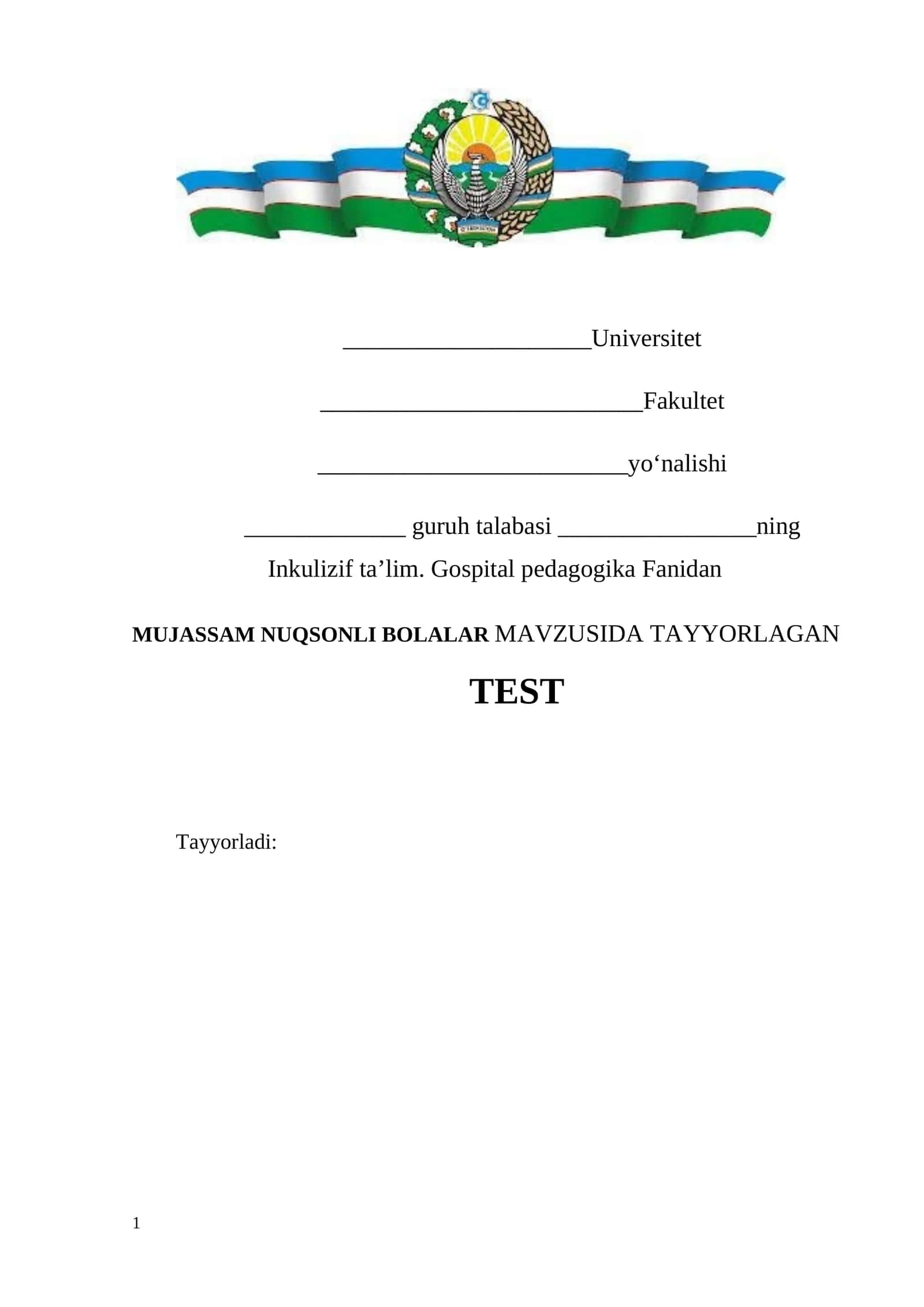 ____________________Universitet

__________________________Fakultet

_________________________yo‘nalishi

_____________ guruh talabasi ________________ning

Inkulizif ta’lim. Gospital pedagogika Fanidan

MUJASSAM NUQSONLI BOLALAR MAVZUSIDA TAYYORLAGAN

TEST

Tayyorladi:

1